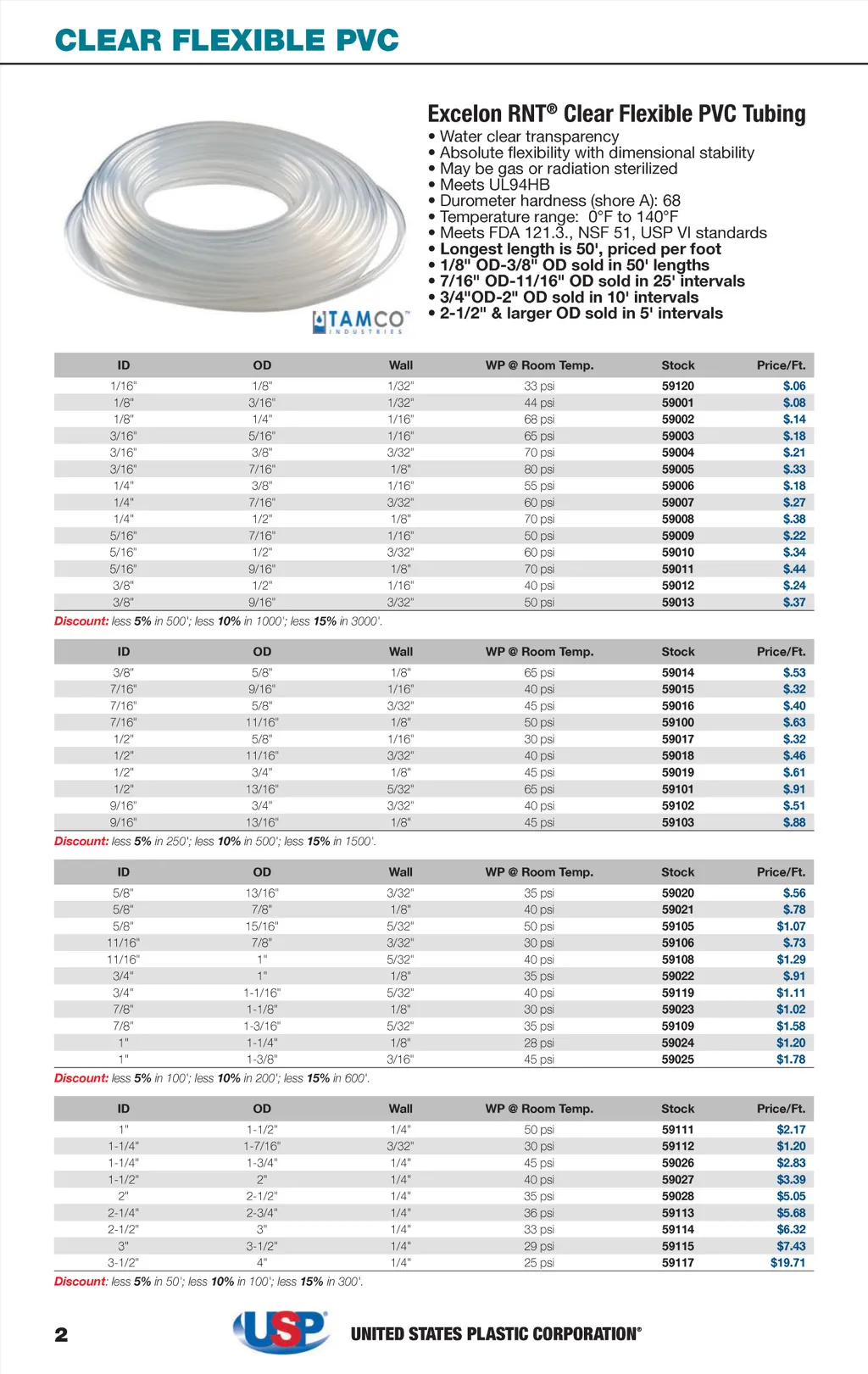 CLEAR FLEXIBLE PVC

TAMCO INDUSTRIES

Excelon RNT® Clear Flexible PVC Tubing
• Water clear transparency
• Absolute flexibility with dimensional stability
• May be gas or radiation sterilized
• Meets UL94HB
• Durometer hardness (shore A): 68
• Temperature range: 0°F to 140°F
• Meets FDA 121.3., NSF 51, USP VI standards
• Longest length is 50', priced per foot
• 1/8" OD-3/8" OD sold in 50' lengths
• 7/16" OD-11/16" OD sold in 25' intervals
• 3/4"OD-2" OD sold in 10' intervals
• 2-1/2" & larger OD sold in 5' intervals

| ID | OD | Wall | WP @ Room Temp. | Stock | Price/Ft. |
|---|---|---|---|---|---|
| 1/16" | 1/8" | 1/32" | 33 psi | 59120 | $.06 |
| 1/8" | 3/16" | 1/32" | 44 psi | 59001 | $.08 |
| 1/8" | 1/4" | 1/16" | 68 psi | 59002 | $.14 |
| 3/16" | 5/16" | 1/16" | 65 psi | 59003 | $.18 |
| 3/16" | 3/8" | 3/32" | 70 psi | 59004 | $.21 |
| 3/16" | 7/16" | 1/8" | 80 psi | 59005 | $.33 |
| 1/4" | 3/8" | 1/16" | 55 psi | 59006 | $.18 |
| 1/4" | 7/16" | 3/32" | 60 psi | 59007 | $.27 |
| 1/4" | 1/2" | 1/8" | 70 psi | 59008 | $.38 |
| 5/16" | 7/16" | 1/16" | 50 psi | 59009 | $.22 |
| 5/16" | 1/2" | 3/32" | 60 psi | 59010 | $.34 |
| 5/16" | 9/16" | 1/8" | 70 psi | 59011 | $.44 |
| 3/8" | 1/2" | 1/16" | 40 psi | 59012 | $.24 |
| 3/8" | 9/16" | 3/32" | 50 psi | 59013 | $.37 |

Discount: less 5% in 500'; less 10% in 1000'; less 15% in 3000'.

| ID | OD | Wall | WP @ Room Temp. | Stock | Price/Ft. |
|---|---|---|---|---|---|
| 3/8" | 5/8" | 1/8" | 65 psi | 59014 | $.53 |
| 7/16" | 9/16" | 1/16" | 40 psi | 59015 | $.32 |
| 7/16" | 5/8" | 3/32" | 45 psi | 59016 | $.40 |
| 7/16" | 11/16" | 1/8" | 50 psi | 59100 | $.63 |
| 1/2" | 5/8" | 1/16" | 30 psi | 59017 | $.32 |
| 1/2" | 11/16" | 3/32" | 40 psi | 59018 | $.46 |
| 1/2" | 3/4" | 1/8" | 45 psi | 59019 | $.61 |
| 1/2" | 13/16" | 5/32" | 65 psi | 59101 | $.91 |
| 9/16" | 3/4" | 3/32" | 40 psi | 59102 | $.51 |
| 9/16" | 13/16" | 1/8" | 45 psi | 59103 | $.88 |

Discount: less 5% in 250'; less 10% in 500'; less 15% in 1500'.

| ID | OD | Wall | WP @ Room Temp. | Stock | Price/Ft. |
|---|---|---|---|---|---|
| 5/8" | 13/16" | 3/32" | 35 psi | 59020 | $.56 |
| 5/8" | 7/8" | 1/8" | 40 psi | 59021 | $.78 |
| 5/8" | 15/16" | 5/32" | 50 psi | 59105 | $1.07 |
| 11/16" | 7/8" | 3/32" | 30 psi | 59106 | $.73 |
| 11/16" | 1" | 5/32" | 40 psi | 59108 | $1.29 |
| 3/4" | 1" | 1/8" | 35 psi | 59022 | $.91 |
| 3/4" | 1-1/16" | 5/32" | 40 psi | 59119 | $1.11 |
| 7/8" | 1-1/8" | 1/8" | 30 psi | 59023 | $1.02 |
| 7/8" | 1-3/16" | 5/32" | 35 psi | 59109 | $1.58 |
| 1" | 1-1/4" | 1/8" | 28 psi | 59024 | $1.20 |
| 1" | 1-3/8" | 3/16" | 45 psi | 59025 | $1.78 |

Discount: less 5% in 100'; less 10% in 200'; less 15% in 600'.

| ID | OD | Wall | WP @ Room Temp. | Stock | Price/Ft. |
|---|---|---|---|---|---|
| 1" | 1-1/2" | 1/4" | 50 psi | 59111 | $2.17 |
| 1-1/4" | 1-7/16" | 3/32" | 30 psi | 59112 | $1.20 |
| 1-1/4" | 1-3/4" | 1/4" | 45 psi | 59026 | $2.83 |
| 1-1/2" | 2" | 1/4" | 40 psi | 59027 | $3.39 |
| 2" | 2-1/2" | 1/4" | 35 psi | 59028 | $5.05 |
| 2-1/4" | 2-3/4" | 1/4" | 36 psi | 59113 | $5.68 |
| 2-1/2" | 3" | 1/4" | 33 psi | 59114 | $6.32 |
| 3" | 3-1/2" | 1/4" | 29 psi | 59115 | $7.43 |
| 3-1/2" | 4" | 1/4" | 25 psi | 59117 | $19.71 |

Discount: less 5% in 50'; less 10% in 100'; less 15% in 300'.

2 USP UNITED STATES PLASTIC CORPORATION®